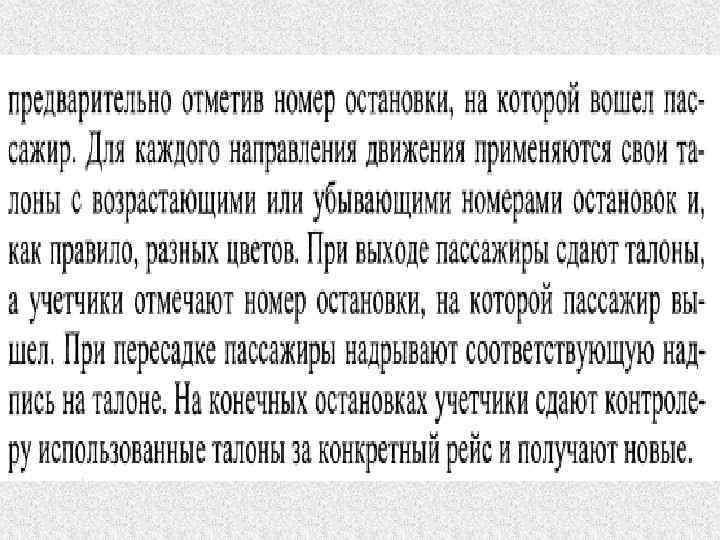 предварительно отметив номер остановки, на которой вошел пассажир. Для каждого направления движения применяются свои талоны с возрастающими или убывающими номерами остановок и, как правило, разных цветов. При выходе пассажиры сдают талоны, а учетчики отмечают номер остановки, на которой пассажир вышел. При пересадке пассажиры надрывают соответствующую надпись на талоне. На конечных остановках учетчики сдают контролеру использованные талоны за конкретный рейс и получают новые.